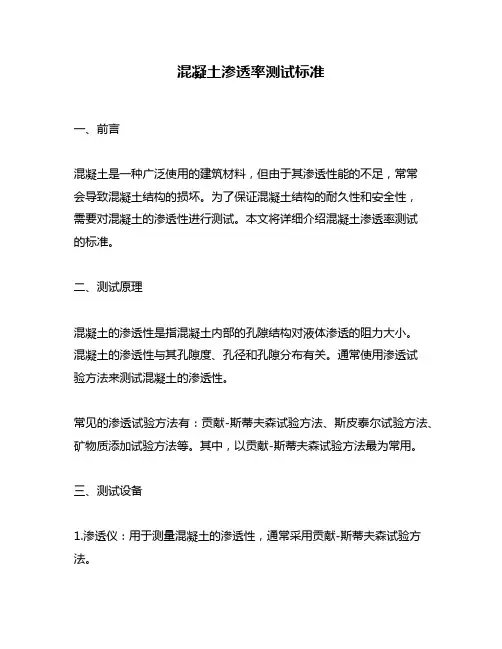 混凝土渗透率测试标准

一、前言

混凝土是一种广泛使用的建筑材料，但由于其渗透性能的不足，常常会导致混凝土结构的损坏。为了保证混凝土结构的耐久性和安全性，需要对混凝土的渗透性进行测试。本文将详细介绍混凝土渗透率测试的标准。

二、测试原理

混凝土的渗透性是指混凝土内部的孔隙结构对液体渗透的阻力大小。混凝土的渗透性与其孔隙度、孔径和孔隙分布有关。通常使用渗透试验方法来测试混凝土的渗透性。

常见的渗透试验方法有：贡献-斯蒂夫森试验方法、斯皮泰尔试验方法、矿物质添加试验方法等。其中，以贡献-斯蒂夫森试验方法最为常用。

三、测试设备

1.渗透仪：用于测量混凝土的渗透性，通常采用贡献-斯蒂夫森试验方法。